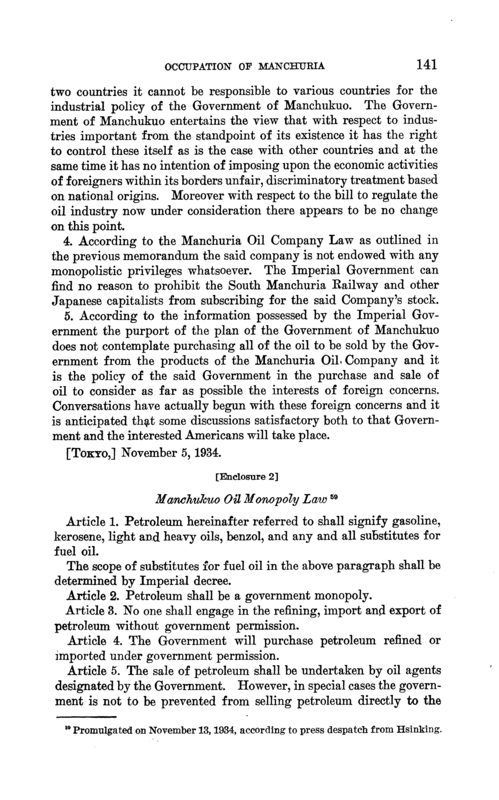 OCCUPATION OF MANCHURIA 141

two countries it cannot be responsible to various countries for the industrial policy of the Government of Manchukuo. The Government of Manchukuo entertains the view that with respect to industries important from the standpoint of its existence it has the right to control these itself as is the case with other countries and at the same time it has no intention of imposing upon the economic activities of foreigners within its borders unfair, discriminatory treatment based on national origins. Moreover with respect to the bill to regulate the oil industry now under consideration there appears to be no change on this point.

4. According to the Manchuria Oil Company Law as outlined in the previous memorandum the said company is not endowed with any monopolistic privileges whatsoever. The Imperial Government can find no reason to prohibit the South Manchuria Railway and other Japanese capitalists from subscribing for the said Company's stock.

5. According to the information possessed by the Imperial Government the purport of the plan of the Government of Manchukuo does not contemplate purchasing all of the oil to be sold by the Government from the products of the Manchuria Oil Company and it is the policy of the said Government in the purchase and sale of oil to consider as far as possible the interests of foreign concerns. Conversations have actually begun with these foreign concerns and it is anticipated that some discussions satisfactory both to that Government and the interested Americans will take place.

[TOKYO,] November 5, 1934.

[Enclosure 2]

Manchukuo Oil Monopoly Law $^{59}$

Article 1. Petroleum hereinafter referred to shall signify gasoline, kerosene, light and heavy oils, benzol, and any and all substitutes for fuel oil.

The scope of substitutes for fuel oil in the above paragraph shall be determined by Imperial decree.

Article 2. Petroleum shall be a government monopoly.

Article 3. No one shall engage in the refining, import and export of petroleum without government permission.

Article 4. The Government will purchase petroleum refined or imported under government permission.

Article 5. The sale of petroleum shall be undertaken by oil agents designated by the Government. However, in special cases the government is not to be prevented from selling petroleum directly to the

$^{59}$ Promulgated on November 13, 1934, according to press despatch from Hsinking.